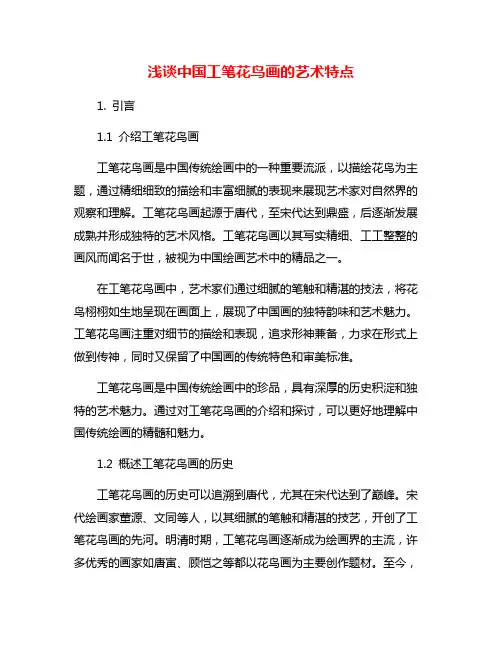 浅谈中国工笔花鸟画的艺术特点

1. 引言

1.1 介绍工笔花鸟画

工笔花鸟画是中国传统绘画中的一种重要流派，以描绘花鸟为主题，通过精细细致的描绘和丰富细腻的表现来展现艺术家对自然界的观察和理解。工笔花鸟画起源于唐代，至宋代达到鼎盛，后逐渐发展成熟并形成独特的艺术风格。工笔花鸟画以其写实精细、工工整整的画风而闻名于世，被视为中国绘画艺术中的精品之一。

在工笔花鸟画中，艺术家们通过细腻的笔触和精湛的技法，将花鸟栩栩如生地呈现在画面上，展现了中国画的独特韵味和艺术魅力。工笔花鸟画注重对细节的描绘和表现，追求形神兼备，力求在形式上做到传神，同时又保留了中国画的传统特色和审美标准。

工笔花鸟画是中国传统绘画中的珍品，具有深厚的历史积淀和独特的艺术魅力。通过对工笔花鸟画的介绍和探讨，可以更好地理解中国传统绘画的精髓和魅力。

1.2 概述工笔花鸟画的历史

工笔花鸟画的历史可以追溯到唐代，尤其在宋代达到了巅峰。宋代绘画家董源、文同等人，以其细腻的笔触和精湛的技艺，开创了工笔花鸟画的先河。明清时期，工笔花鸟画逐渐成为绘画界的主流，许多优秀的画家如唐寅、顾恺之等都以花鸟画为主要创作题材。至今，